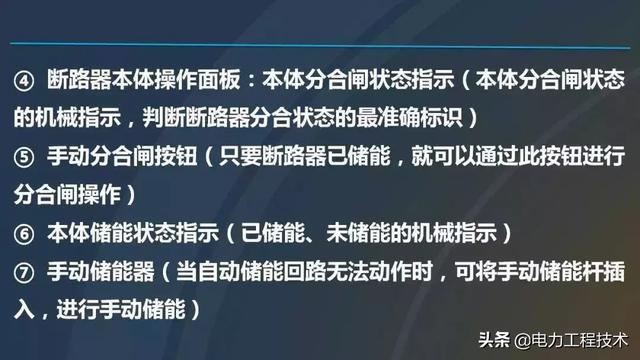 ④ 断路器本体操作面板：本体分合闸状态指示（本体分合闸状态的机械指示，判断断路器分合状态的最准确标识）

⑤ 手动分合闸按钮（只要断路器已储能，就可以通过此按钮进行分合闸操作）

⑥ 本体储能状态指示（已储能、未储能的机械指示）

⑦ 手动储能器（当自动储能回路无法动作时，可将手动储能杆插入，进行手动储能）

头条 @电力工程技术